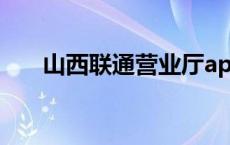 山西联通营业厅ap